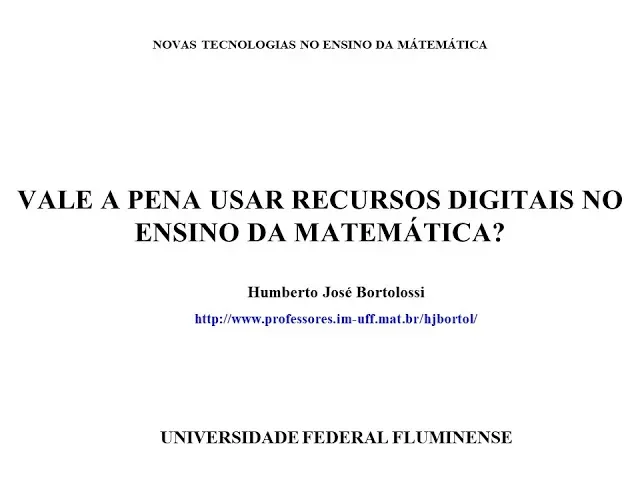 NOVAS TECNOLOGIAS NO ENSINO DA MÁTEMÁTICA

VALE A PENA USAR RECURSOS DIGITAIS NO ENSINO DA MATEMÁTICA?

Humberto José Bortolossi

http://www.professores.im-uff.mat.br/hjbortol/

UNIVERSIDADE FEDERAL FLUMINENSE